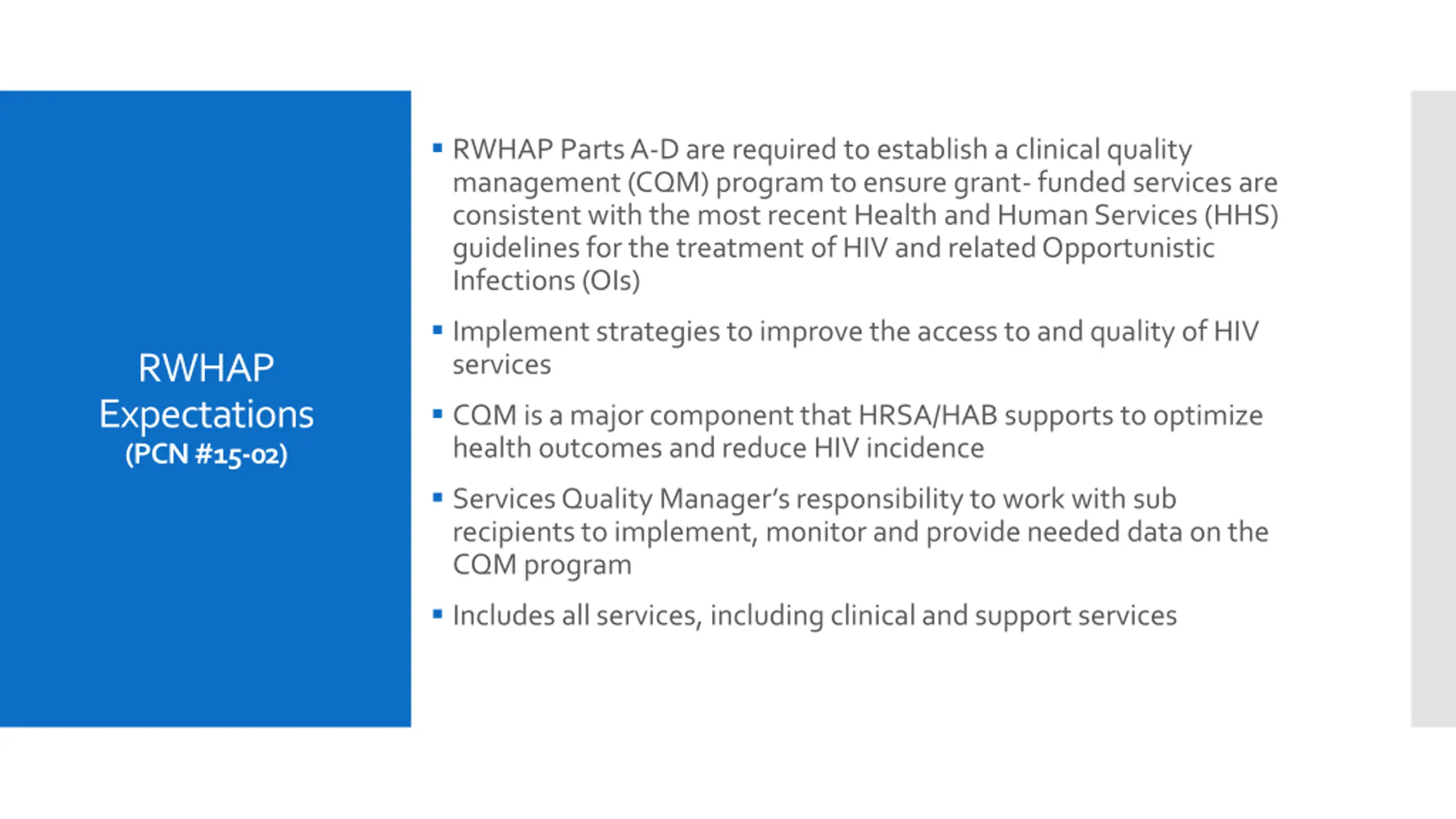 RWHAP Expectations
(PCN #15-02)

▪ RWHAP Parts A-D are required to establish a clinical quality management (CQM) program to ensure grant- funded services are consistent with the most recent Health and Human Services (HHS) guidelines for the treatment of HIV and related Opportunistic Infections (OIs)

▪ Implement strategies to improve the access to and quality of HIV services

▪ CQM is a major component that HRSA/HAB supports to optimize health outcomes and reduce HIV incidence

▪ Services Quality Manager's responsibility to work with sub recipients to implement, monitor and provide needed data on the CQM program

▪ Includes all services, including clinical and support services